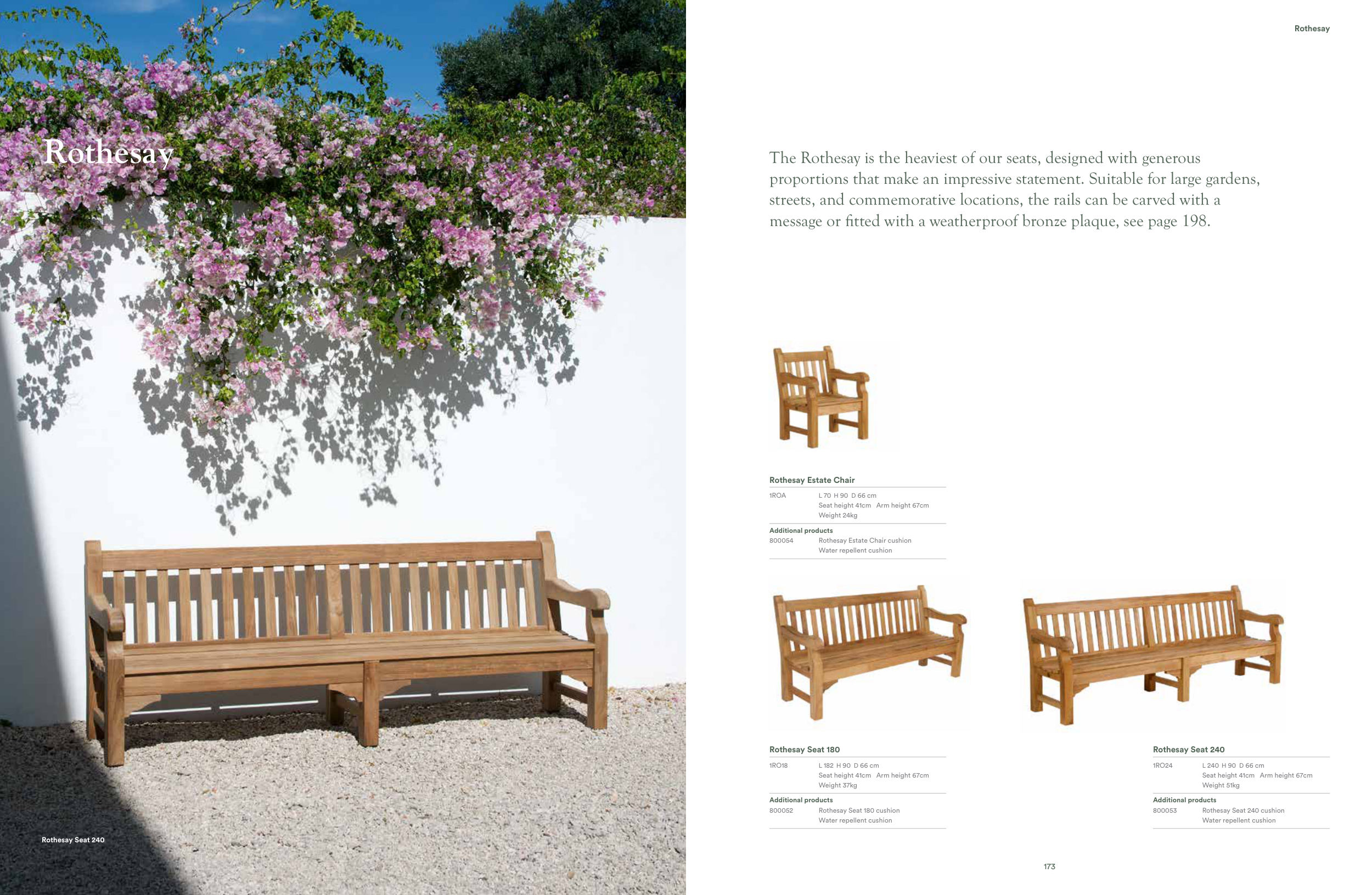 Rothesay

Rothesay Seat 240

Rothesay

The Rothesay is the heaviest of our seats, designed with generous proportions that make an impressive statement. Suitable for large gardens, streets, and commemorative locations, the rails can be carved with a message or fitted with a weatherproof bronze plaque, see page 198.

Rothesay Estate Chair

1ROA L 70 H 90 D 66 cm
Seat height 41cm Arm height 67cm
Weight 24kg

Additional products
800054 Rothesay Estate Chair cushion
Water repellent cushion

Rothesay Seat 180

1RO18 L 182 H 90 D 66 cm
Seat height 41cm Arm height 67cm
Weight 37kg

Additional products
800052 Rothesay Seat 180 cushion
Water repellent cushion

Rothesay Seat 240

1RO24 L 240 H 90 D 66 cm
Seat height 41cm Arm height 67cm
Weight 51kg

Additional products
800053 Rothesay Seat 240 cushion
Water repellent cushion

173